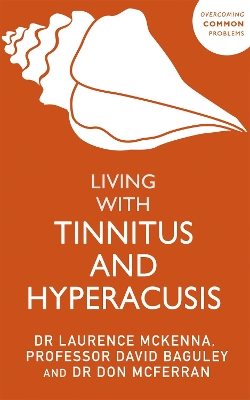 OVERCOMING
COMMON
PROBLEMS

LIVING
WITH
TINNITUS
AND
HYPERACUSIS

DR LAURENCE MCKENNA,
PROFESSOR DAVID BAGULEY
AND DR DON MCFERRAN